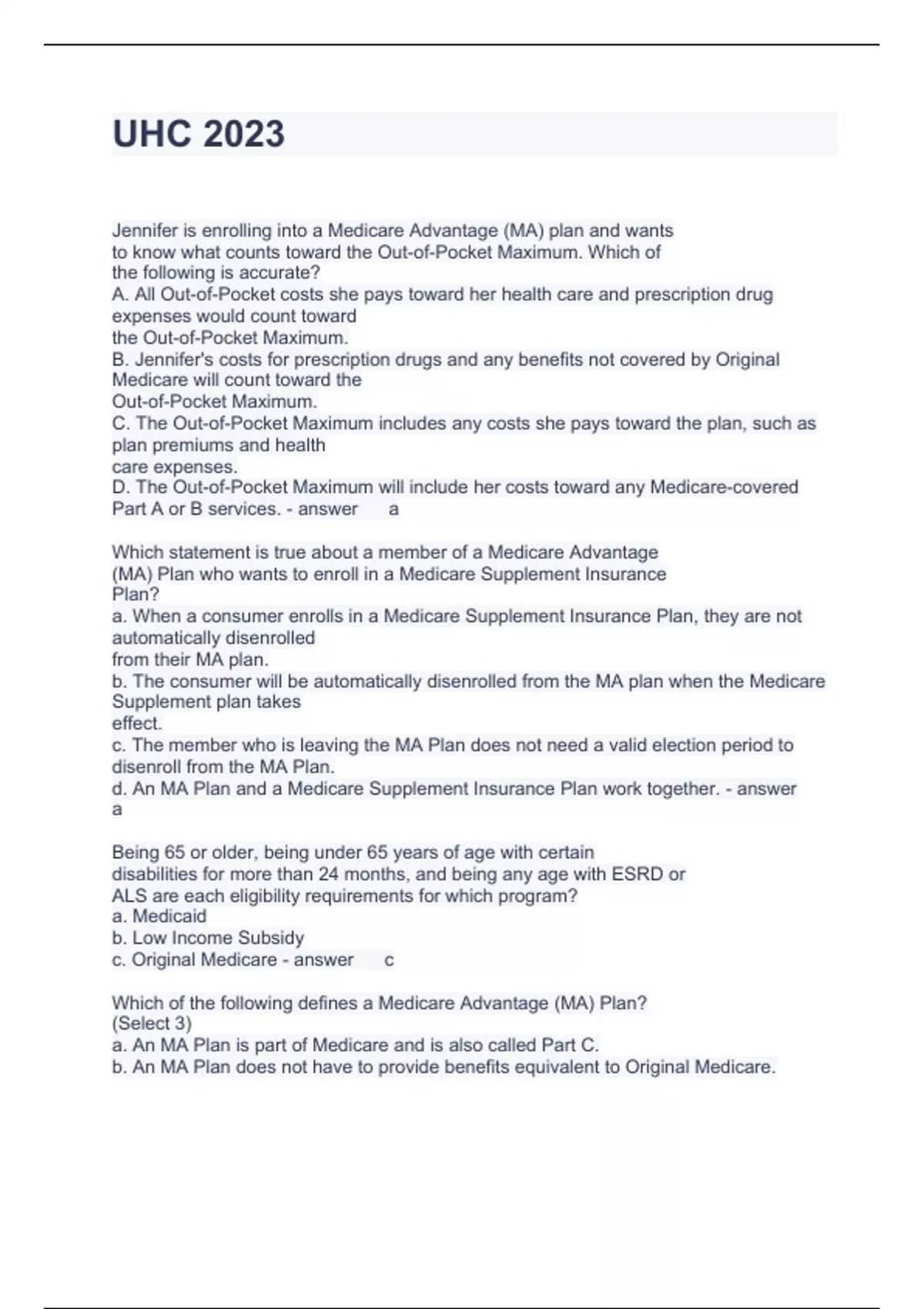 UHC 2023

Jennifer is enrolling into a Medicare Advantage (MA) plan and wants to know what counts toward the Out-of-Pocket Maximum. Which of the following is accurate?
A. All Out-of-Pocket costs she pays toward her health care and prescription drug expenses would count toward the Out-of-Pocket Maximum.
B. Jennifer's costs for prescription drugs and any benefits not covered by Original Medicare will count toward the Out-of-Pocket Maximum.
C. The Out-of-Pocket Maximum includes any costs she pays toward the plan, such as plan premiums and health care expenses.
D. The Out-of-Pocket Maximum will include her costs toward any Medicare-covered Part A or B services. - answer a

Which statement is true about a member of a Medicare Advantage (MA) Plan who wants to enroll in a Medicare Supplement Insurance Plan?
a. When a consumer enrolls in a Medicare Supplement Insurance Plan, they are not automatically disenrolled from their MA plan.
b. The consumer will be automatically disenrolled from the MA plan when the Medicare Supplement plan takes effect.
c. The member who is leaving the MA Plan does not need a valid election period to disenroll from the MA Plan.
d. An MA Plan and a Medicare Supplement Insurance Plan work together. - answer a

Being 65 or older, being under 65 years of age with certain disabilities for more than 24 months, and being any age with ESRD or ALS are each eligibility requirements for which program?
a. Medicaid
b. Low Income Subsidy
c. Original Medicare - answer c

Which of the following defines a Medicare Advantage (MA) Plan? (Select 3)
a. An MA Plan is part of Medicare and is also called Part C.
b. An MA Plan does not have to provide benefits equivalent to Original Medicare.